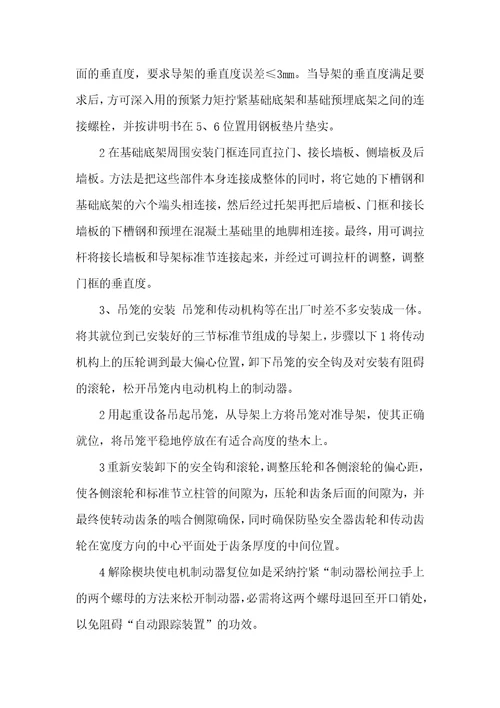 面的垂直度，要求导架的垂直度误差≤3㎜。当导架的垂直度满足要求后，方可深入用的预紧力矩拧紧基础底架和基础预埋底架之间的连接螺栓，并按讲明书在 5、6 位置用钢板垫片垫实。

2 在基础底架周围安装门框连同直拉门、接长墙板、侧墙板及后墙板。方法是把这些部件本身连接成整体的同时，将它她的下槽钢和基础底架的六个端头相连接，然后经过托架再把后墙板、门框和接长墙板的下槽钢和预埋在混凝土基础里的地脚相连接。最终，用可调拉杆将接长墙板和导架标准节连接起来，并经过可调拉杆的调整，调整门框的垂直度。

3、吊笼的安装 吊笼和传动机构等在出厂时差不多安装成一体。将其就位到已安装好的三节标准节组成的导架上，步骤以下 1 将传动机构上的压轮调到最大偏心位置，卸下吊笼的安全钩及对安装有阻碍的滚轮，松开吊笼内电动机构上的制动器。

2 用起重设备吊起吊笼，从导架上方将吊笼对准导架，使其正确就位，将吊笼平稳地停放在有适合高度的垫木上。

3 重新安装卸下的安全钩和滚轮，调整压轮和各侧滚轮的偏心距，使各侧滚轮和标准节立柱管的间隙为，压轮和齿条后面的间隙为，并最终使转动齿条的啮合侧隙确保，同时确保防坠安全器齿轮和传动齿轮在宽度方向的中心平面处于齿条厚度的中间位置。

4 解除楔块使电机制动器复位如是采纳拧紧“制动器松闸拉手上的两个螺母的方法来松开制动器，必需将这两个螺母退回至开口销处，以免阻碍“自动跟踪装置”的功效。